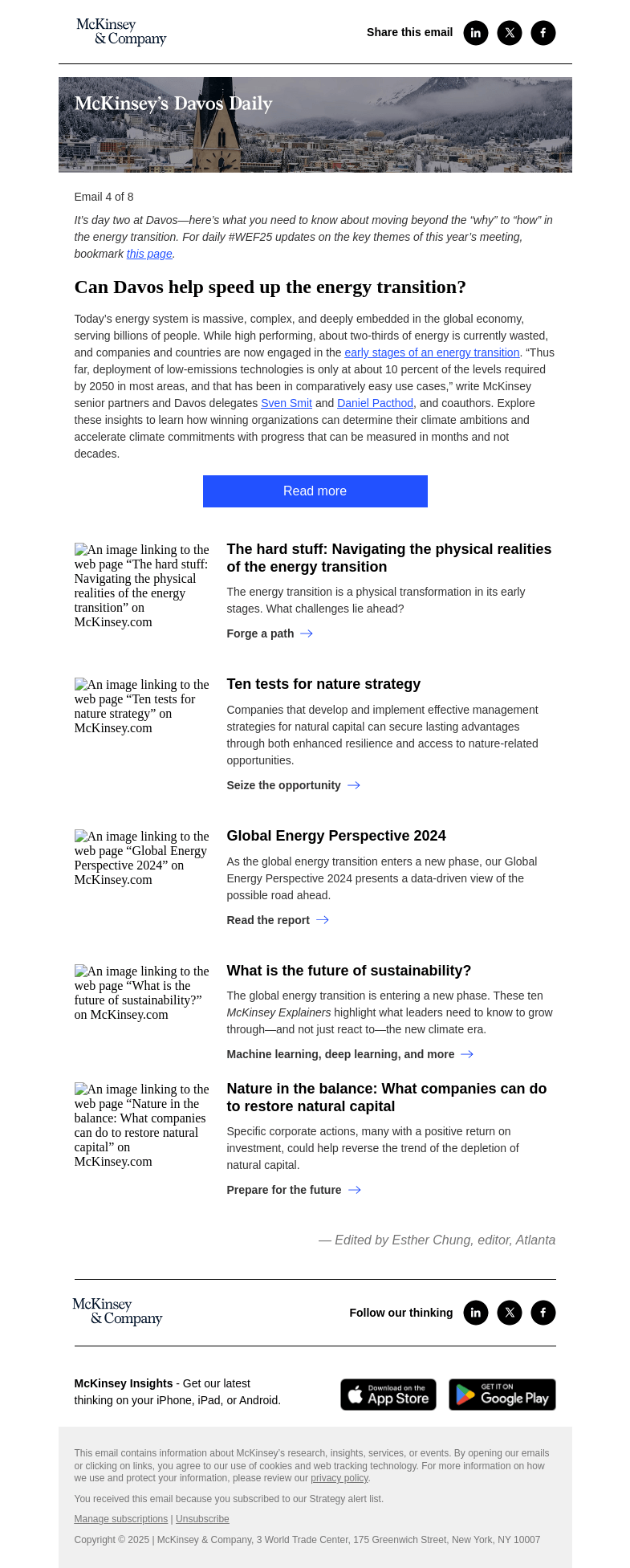 McKinsey & Company

Share this email

McKinsey's Davos Daily

Email 4 of 8

It's day two at Davos—here's what you need to know about moving beyond the "why" to "how" in the energy transition. For daily #WEF25 updates on the key themes of this year's meeting, bookmark this page.

Can Davos help speed up the energy transition?

Today's energy system is massive, complex, and deeply embedded in the global economy, serving billions of people. While high performing, about two-thirds of energy is currently wasted, and companies and countries are now engaged in the early stages of an energy transition. "Thus far, deployment of low-emissions technologies is only at about 10 percent of the levels required by 2050 in most areas, and that has been in comparatively easy use cases," write McKinsey senior partners and Davos delegates Sven Smit and Daniel Pacthod, and coauthors. Explore these insights to learn how winning organizations can determine their climate ambitions and accelerate climate commitments with progress that can be measured in months and not decades.

Read more

An image linking to the web page "The hard stuff: Navigating the physical realities of the energy transition" on McKinsey.com

The hard stuff: Navigating the physical realities of the energy transition

The energy transition is a physical transformation in its early stages. What challenges lie ahead?

Forge a path

An image linking to the web page "Ten tests for nature strategy" on McKinsey.com

Ten tests for nature strategy

Companies that develop and implement effective management strategies for natural capital can secure lasting advantages through both enhanced resilience and access to nature-related opportunities.

Seize the opportunity

An image linking to the web page "Global Energy Perspective 2024" on McKinsey.com

Global Energy Perspective 2024

As the global energy transition enters a new phase, our Global Energy Perspective 2024 presents a data-driven view of the possible road ahead.

Read the report

An image linking to the web page "What is the future of sustainability?" on McKinsey.com

What is the future of sustainability?

The global energy transition is entering a new phase. These ten McKinsey Explainers highlight what leaders need to know to grow through—and not just react to—the new climate era.

Machine learning, deep learning, and more

An image linking to the web page "Nature in the balance: What companies can do to restore natural capital" on McKinsey.com

Nature in the balance: What companies can do to restore natural capital

Specific corporate actions, many with a positive return on investment, could help reverse the trend of the depletion of natural capital.

Prepare for the future

— Edited by Esther Chung, editor, Atlanta

McKinsey & Company

Follow our thinking

McKinsey Insights - Get our latest thinking on your iPhone, iPad, or Android.

Download on the App Store

GET IT ON Google Play

This email contains information about McKinsey's research, insights, services, or events. By opening our emails or clicking on links, you agree to our use of cookies and web tracking technology. For more information on how we use and protect your information, please review our privacy policy.

You received this email because you subscribed to our Strategy alert list.

Manage subscriptions | Unsubscribe

Copyright © 2025 | McKinsey & Company, 3 World Trade Center, 175 Greenwich Street, New York, NY 10007